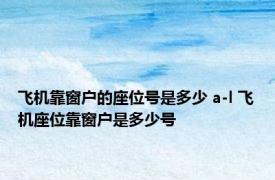 飞机靠窗户的座位号是多少 a-l 飞机座位靠窗户是多少号